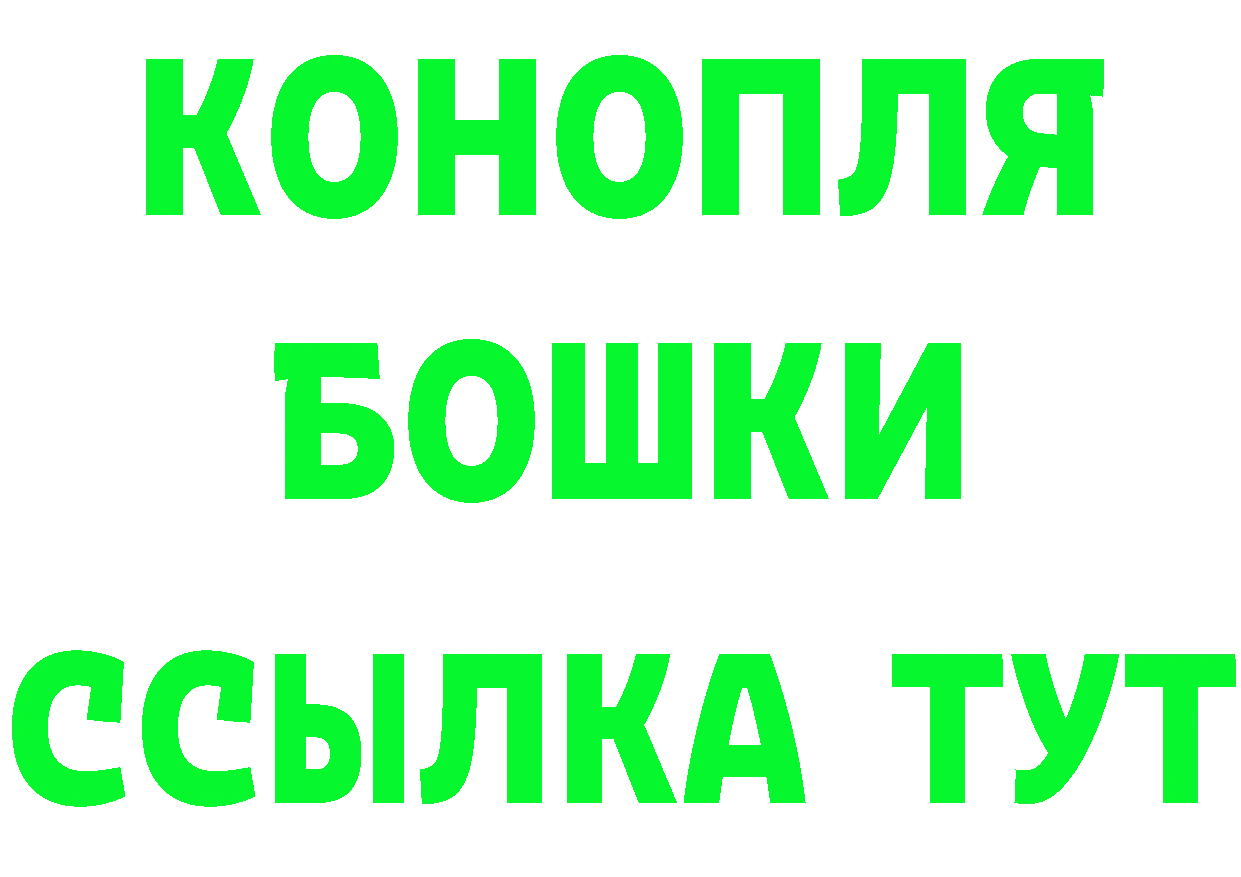 КОНОПЛЯ
БОШКИ
ССЫЛКА ТУТ